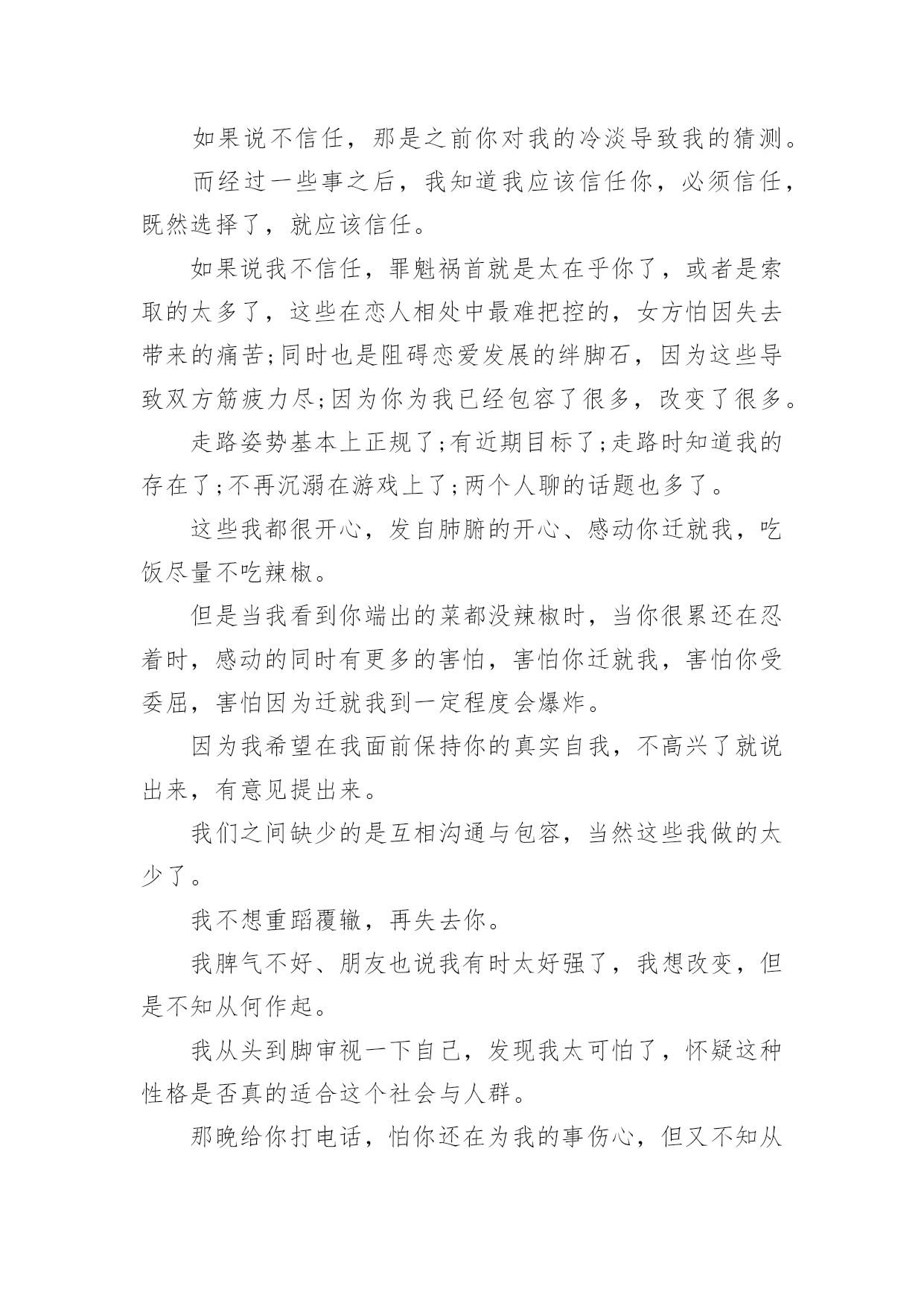 如果说不信任，那是之前你对我的冷淡导致我的猜测。

而经过一些事之后，我知道我应该信任你，必须信任，既然选择了，就应该信任。

如果说我不信任，罪魁祸首就是太在乎你了，或者是索取的太多了，这些在恋人相处中最难把控的，女方怕因失去带来的痛苦;同时也是阻碍恋爱发展的绊脚石，因为这些导致双方筋疲力尽;因为你为我已经包容了很多，改变了很多。

走路姿势基本上正规了;有近期目标了;走路时知道我的存在了;不再沉溺在游戏上了;两个人聊的话题也多了。

这些我都很开心，发自肺腑的开心、感动你迁就我，吃饭尽量不吃辣椒。

但是当我看到你端出的菜都没辣椒时，当你很累还在忍着时，感动的同时有更多的害怕，害怕你迁就我，害怕你受委屈，害怕因为迁就我到一定程度会爆炸。

因为我希望在我面前保持你的真实自我，不高兴了就说出来，有意见提出来。

我们之间缺少的是互相沟通与包容，当然这些我做的太少了。

我不想重蹈覆辙，再失去你。

我脾气不好、朋友也说我有时太好强了，我想改变，但是不知从何作起。

我从头到脚审视一下自己，发现我太可怕了，怀疑这种性格是否真的适合这个社会与人群。

那晚给你打电话，怕你还在为我的事伤心，但又不知从